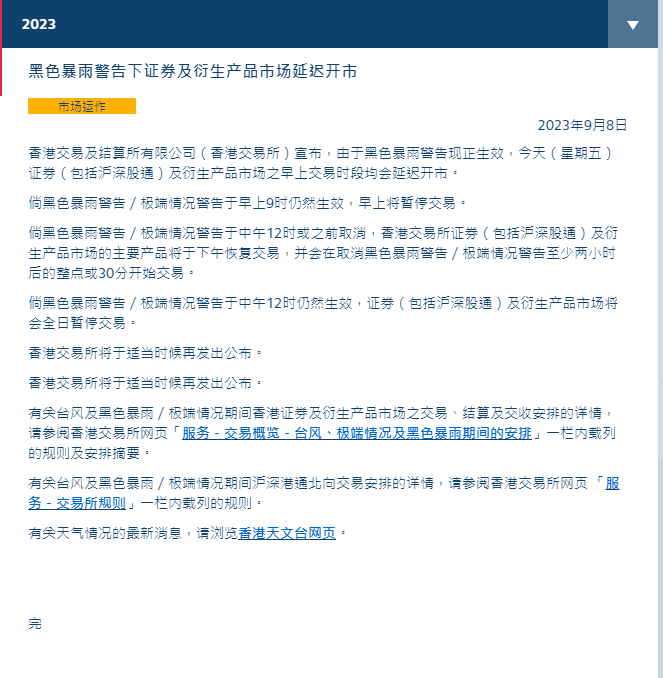 2023

黑色暴雨警告下证券及衍生产品市场延迟开市

市场运作

2023年9月8日

香港交易及结算所有限公司（香港交易所）宣布，由于黑色暴雨警告现正生效，今天（星期五）证券（包括沪深股通）及衍生产品市场之早上交易时段均会延迟开市。

倘黑色暴雨警告 / 极端情况警告于早上9时仍然生效，早上将暂停交易。

倘黑色暴雨警告 / 极端情况警告于中午12时或之前取消，香港交易所证券（包括沪深股通）及衍生产品市场的主要产品将于下午恢复交易，并会在取消黑色暴雨警告 / 极端情况警告至少两小时后的整点或30分开始交易。

倘黑色暴雨警告 / 极端情况警告于中午12时仍然生效，证券（包括沪深股通）及衍生产品市场将会全日暂停交易。

香港交易所将于适当时候再发出公布。

香港交易所将于适当时候再发出公布。

有关台风及黑色暴雨 / 极端情况期间香港证券及衍生产品市场之交易、结算及交收安排的详情，请参阅香港交易所网页「服务 - 交易概览 - 台风、极端情况及黑色暴雨期间的安排」一栏内载列的规则及安排摘要。

有关台风及黑色暴雨 / 极端情况期间沪深港通北向交易安排的详情，请参阅香港交易所网页 「服务 - 交易所规则」一栏内载列的规则。

有关天气情况的最新消息，请浏览香港天文台网页。

完